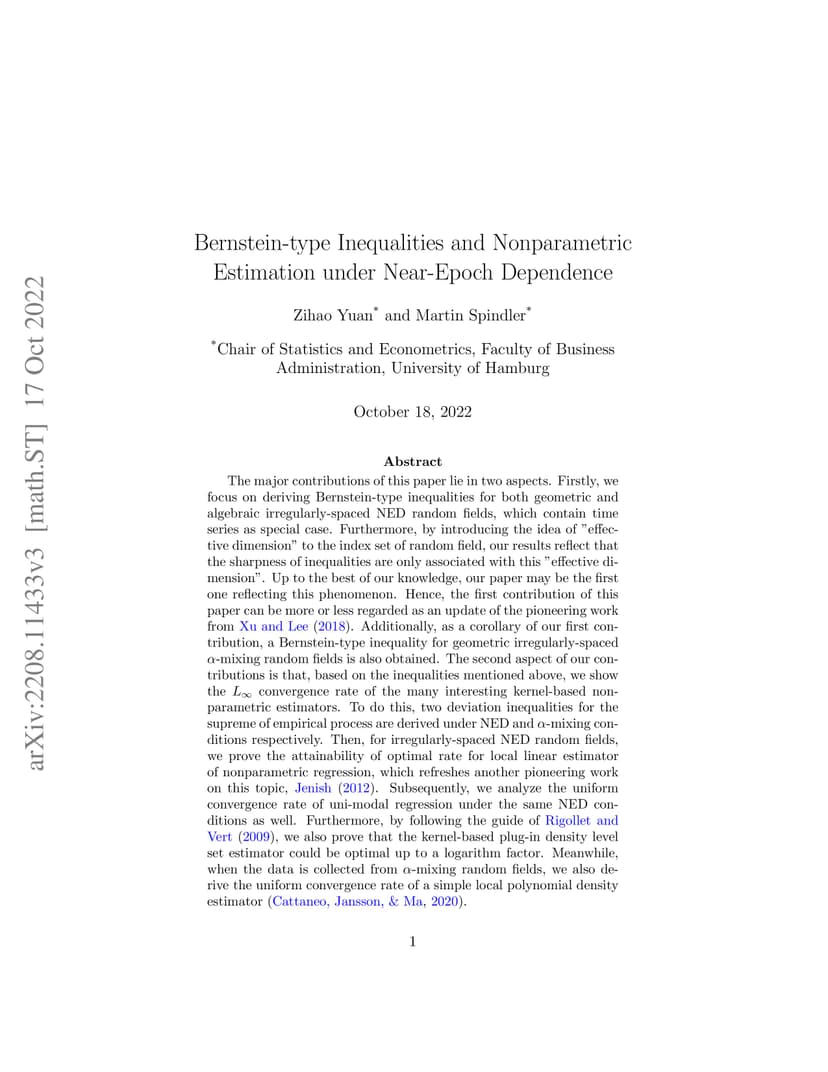 arXiv:2208.11433v3 [math.ST] 17 Oct 2022

Bernstein-type Inequalities and Nonparametric Estimation under Near-Epoch Dependence

Zihao Yuan* and Martin Spindler*

*Chair of Statistics and Econometrics, Faculty of Business Administration, University of Hamburg

October 18, 2022

Abstract

The major contributions of this paper lie in two aspects. Firstly, we focus on deriving Bernstein-type inequalities for both geometric and algebraic irregularly-spaced NED random fields, which contain time series as special case. Furthermore, by introducing the idea of "effective dimension" to the index set of random field, our results reflect that the sharpness of inequalities are only associated with this "effective dimension". Up to the best of our knowledge, our paper may be the first one reflecting this phenomenon. Hence, the first contribution of this paper can be more or less regarded as an update of the pioneering work from Xu and Lee (2018). Additionally, as a corollary of our first contribution, a Bernstein-type inequality for geometric irregularly-spaced $\alpha$-mixing random fields is also obtained. The second aspect of our contributions is that, based on the inequalities mentioned above, we show the $L_\infty$ convergence rate of the many interesting kernel-based nonparametric estimators. To do this, two deviation inequalities for the supreme of empirical process are derived under NED and $\alpha$-mixing conditions respectively. Then, for irregularly-spaced NED random fields, we prove the attainability of optimal rate for local linear estimator of nonparametric regression, which refreshes another pioneering work on this topic, Jenish (2012). Subsequently, we analyze the uniform convergence rate of uni-modal regression under the same NED conditions as well. Furthermore, by following the guide of Rigollet and Vert (2009), we also prove that the kernel-based plug-in density level set estimator could be optimal up to a logarithm factor. Meanwhile, when the data is collected from $\alpha$-mixing random fields, we also derive the uniform convergence rate of a simple local polynomial density estimator (Cattaneo, Jansson, & Ma, 2020).

1